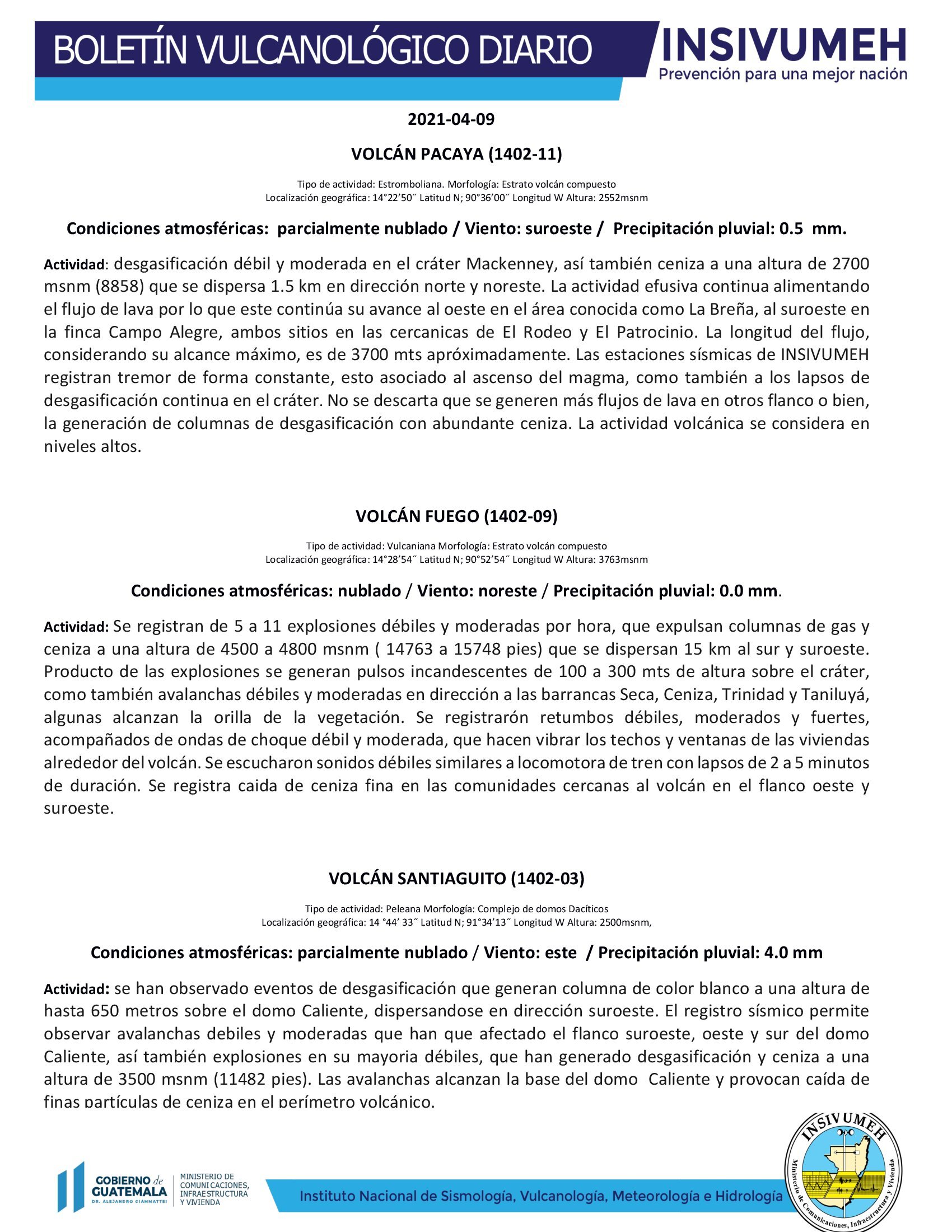 BOLETÍN VULCANOLÓGICO DIARIO

INSIVUMEH
Prevención para una mejor nación

2021-04-09

VOLCÁN PACAYA (1402-11)

Tipo de actividad: Estromboliana. Morfología: Estrato volcán compuesto
Localización geográfica: 14°22'50˝ Latitud N; 90°36'00˝ Longitud W Altura: 2552msnm

Condiciones atmosféricas: parcialmente nublado / Viento: suroeste / Precipitación pluvial: 0.5 mm.

Actividad: desgasificación débil y moderada en el cráter Mackenney, así también ceniza a una altura de 2700 msnm (8858) que se dispersa 1.5 km en dirección norte y noreste. La actividad efusiva continua alimentando el flujo de lava por lo que este continúa su avance al oeste en el área conocida como La Breña, al suroeste en la finca Campo Alegre, ambos sitios en las cercanicas de El Rodeo y El Patrocinio. La longitud del flujo, considerando su alcance máximo, es de 3700 mts apróximadamente. Las estaciones sísmicas de INSIVUMEH registran tremor de forma constante, esto asociado al ascenso del magma, como también a los lapsos de desgasificación continua en el cráter. No se descarta que se generen más flujos de lava en otros flanco o bien, la generación de columnas de desgasificación con abundante ceniza. La actividad volcánica se considera en niveles altos.

VOLCÁN FUEGO (1402-09)

Tipo de actividad: Vulcaniana Morfología: Estrato volcán compuesto
Localización geográfica: 14°28'54˝ Latitud N; 90°52'54˝ Longitud W Altura: 3763msnm

Condiciones atmosféricas: nublado / Viento: noreste / Precipitación pluvial: 0.0 mm.

Actividad: Se registran de 5 a 11 explosiones débiles y moderadas por hora, que expulsan columnas de gas y ceniza a una altura de 4500 a 4800 msnm ( 14763 a 15748 pies) que se dispersan 15 km al sur y suroeste. Producto de las explosiones se generan pulsos incandescentes de 100 a 300 mts de altura sobre el cráter, como también avalanchas débiles y moderadas en dirección a las barrancas Seca, Ceniza, Trinidad y Taniluyá, algunas alcanzan la orilla de la vegetación. Se registrarón retumbos débiles, moderados y fuertes, acompañados de ondas de choque débil y moderada, que hacen vibrar los techos y ventanas de las viviendas alrededor del volcán. Se escucharon sonidos débiles similares a locomotora de tren con lapsos de 2 a 5 minutos de duración. Se registra caida de ceniza fina en las comunidades cercanas al volcán en el flanco oeste y suroeste.

VOLCÁN SANTIAGUITO (1402-03)

Tipo de actividad: Peleana Morfología: Complejo de domos Dacíticos
Localización geográfica: 14 °44' 33˝ Latitud N; 91°34'13˝ Longitud W Altura: 2500msnm,

Condiciones atmosféricas: parcialmente nublado / Viento: este / Precipitación pluvial: 4.0 mm

Actividad: se han observado eventos de desgasificación que generan columna de color blanco a una altura de hasta 650 metros sobre el domo Caliente, dispersandose en dirección suroeste. El registro sísmico permite observar avalanchas debiles y moderadas que han que afectado el flanco suroeste, oeste y sur del domo Caliente, así también explosiones en su mayoria débiles, que han generado desgasificación y ceniza a una altura de 3500 msnm (11482 pies). Las avalanchas alcanzan la base del domo Caliente y provocan caída de finas partículas de ceniza en el perímetro volcánico.

GOBIERNO de GUATEMALA
DR. ALEJANDRO GIAMMATTEI
MINISTERIO DE COMUNICACIONES, INFRAESTRUCTURA Y VIVIENDA

Instituto Nacional de Sismología, Vulcanología, Meteorología e Hidrología

INSIVUMEH
Ministerio de Comunicaciones, Infraestructura y Vivienda